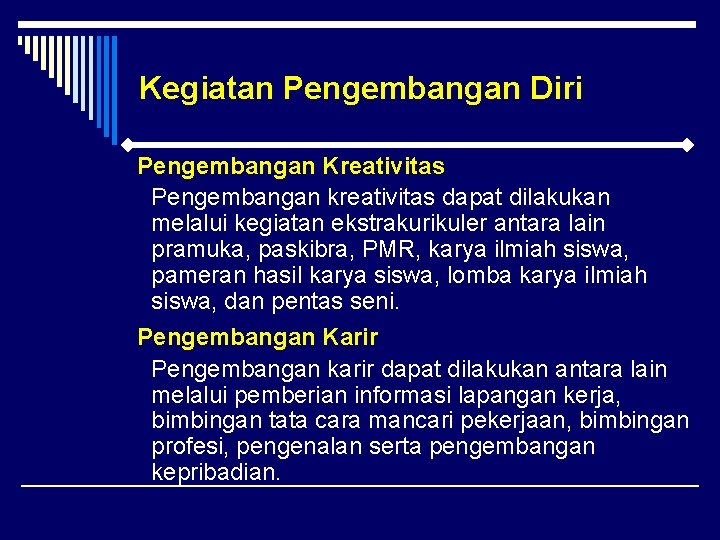 Kegiatan Pengembangan Diri

Pengembangan Kreativitas

Pengembangan kreativitas dapat dilakukan melalui kegiatan ekstrakurikuler antara lain pramuka, paskibra, PMR, karya ilmiah siswa, pameran hasil karya siswa, lomba karya ilmiah siswa, dan pentas seni.

Pengembangan Karir

Pengembangan karir dapat dilakukan antara lain melalui pemberian informasi lapangan kerja, bimbingan tata cara mancari pekerjaan, bimbingan profesi, pengenalan serta pengembangan kepribadian.